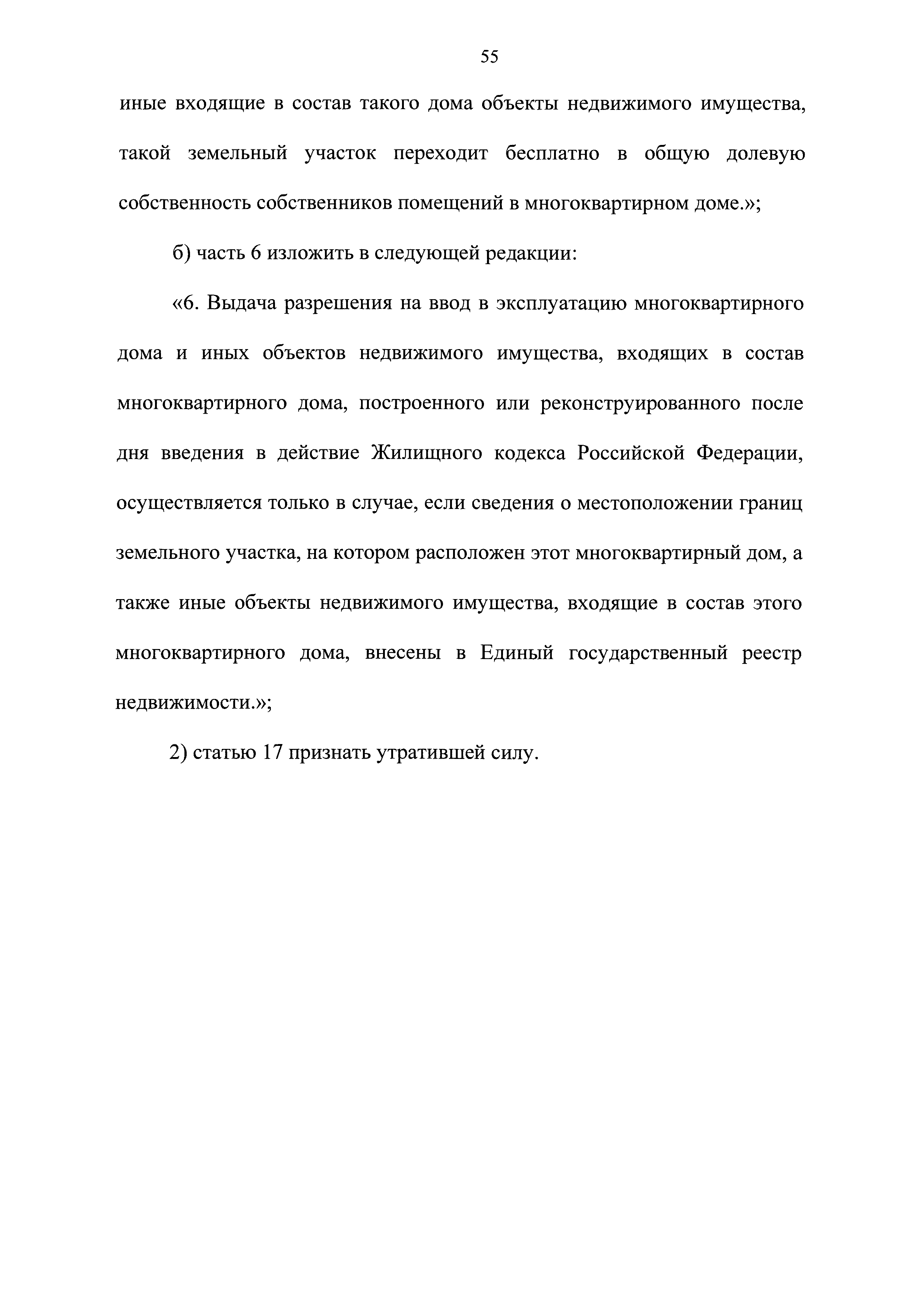 55

иные входящие в состав такого дома объекты недвижимого имущества, такой земельный участок переходит бесплатно в общую долевую собственность собственников помещений в многоквартирном доме.»;

б) часть 6 изложить в следующей редакции:

«6. Выдача разрешения на ввод в эксплуатацию многоквартирного дома и иных объектов недвижимого имущества, входящих в состав многоквартирного дома, построенного или реконструированного после дня введения в действие Жилищного кодекса Российской Федерации, осуществляется только в случае, если сведения о местоположении границ земельного участка, на котором расположен этот многоквартирный дом, а также иные объекты недвижимого имущества, входящие в состав этого многоквартирного дома, внесены в Единый государственный реестр недвижимости.»;

2) статью 17 признать утратившей силу.